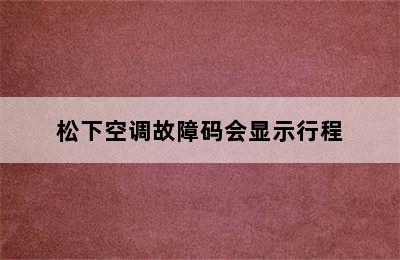 松下空调故障码会显示行程